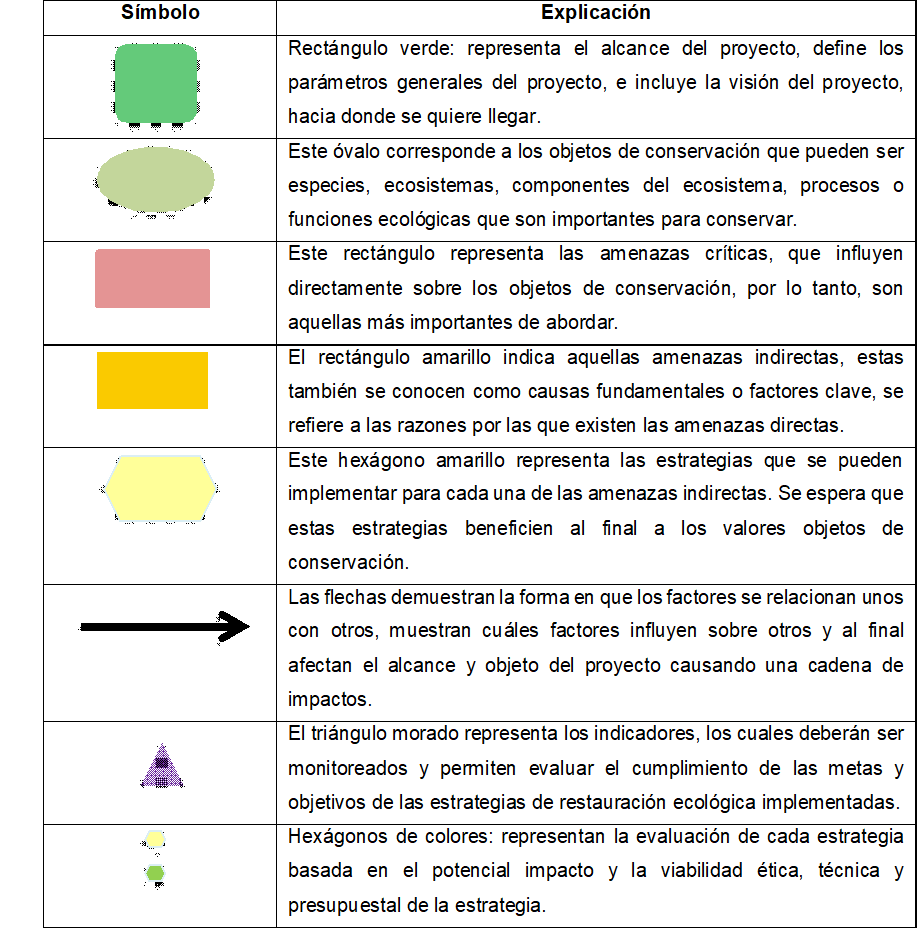 | Símbolo | Explicación |
|---|---|
| | Rectángulo verde: representa el alcance del proyecto, define los parámetros generales del proyecto, e incluye la visión del proyecto, hacia donde se quiere llegar. |
| | Este óvalo corresponde a los objetos de conservación que pueden ser especies, ecosistemas, componentes del ecosistema, procesos o funciones ecológicas que son importantes para conservar. |
| | Este rectángulo representa las amenazas críticas, que influyen directamente sobre los objetos de conservación, por lo tanto, son aquellas más importantes de abordar. |
| | El rectángulo amarillo indica aquellas amenazas indirectas, estas también se conocen como causas fundamentales o factores clave, se refiere a las razones por las que existen las amenazas directas. |
| | Este hexágono amarillo representa las estrategias que se pueden implementar para cada una de las amenazas indirectas. Se espera que estas estrategias beneficien al final a los valores objetos de conservación. |
| | Las flechas demuestran la forma en que los factores se relacionan unos con otros, muestran cuáles factores influyen sobre otros y al final afectan el alcance y objeto del proyecto causando una cadena de impactos. |
| | El triángulo morado representa los indicadores, los cuales deberán ser monitoreados y permiten evaluar el cumplimiento de las metas y objetivos de las estrategias de restauración ecológica implementadas. |
| | Hexágonos de colores: representan la evaluación de cada estrategia basada en el potencial impacto y la viabilidad ética, técnica y presupuestal de la estrategia. |